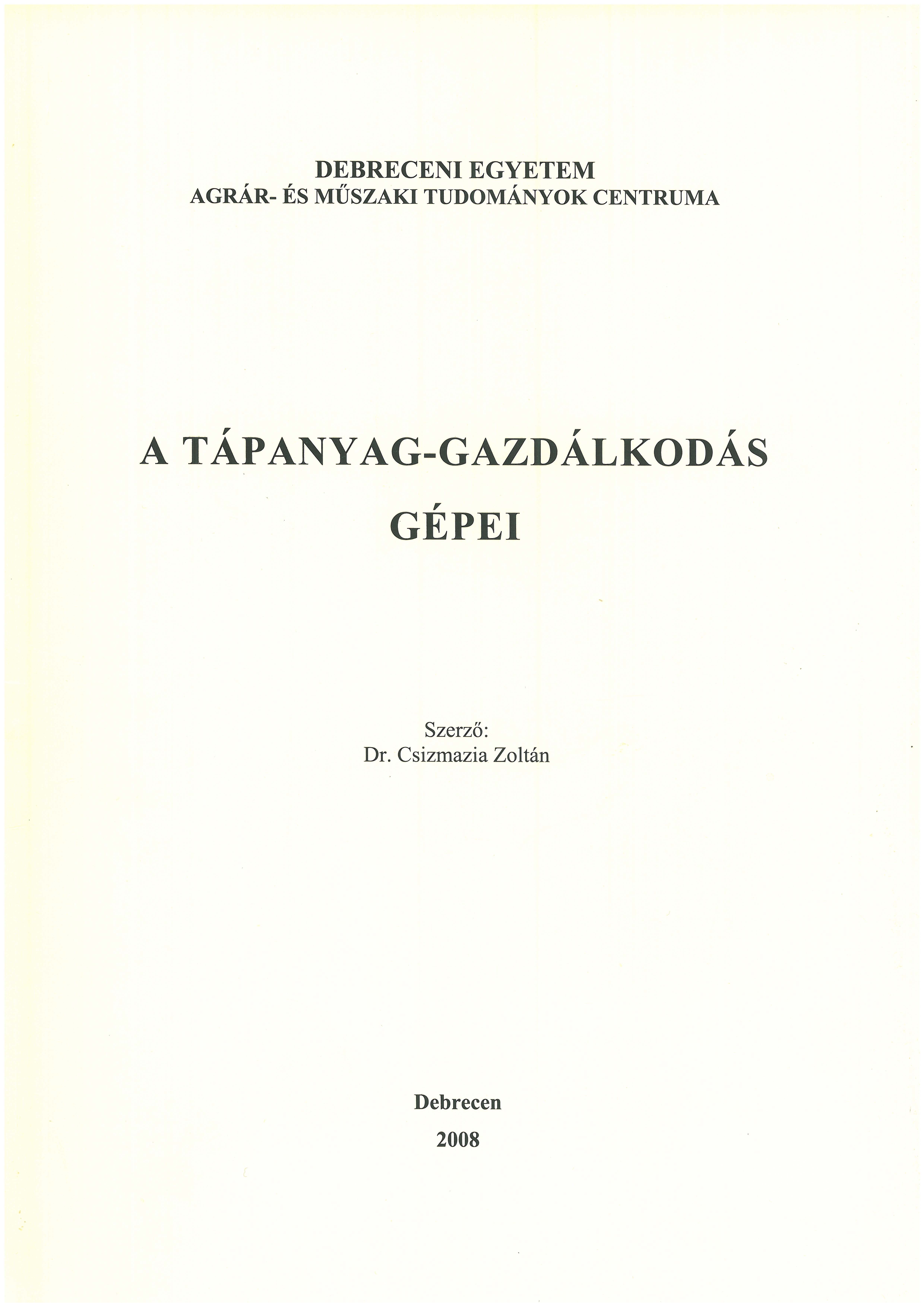 DEBRECENI EGYETEM
AGRÁR- ÉS MŰSZAKI TUDOMÁNYOK CENTRUMA

A TÁPANYAG-GAZDÁLKODÁS GÉPEI

Szerző:
Dr. Csizmazia Zoltán

Debrecen
2008